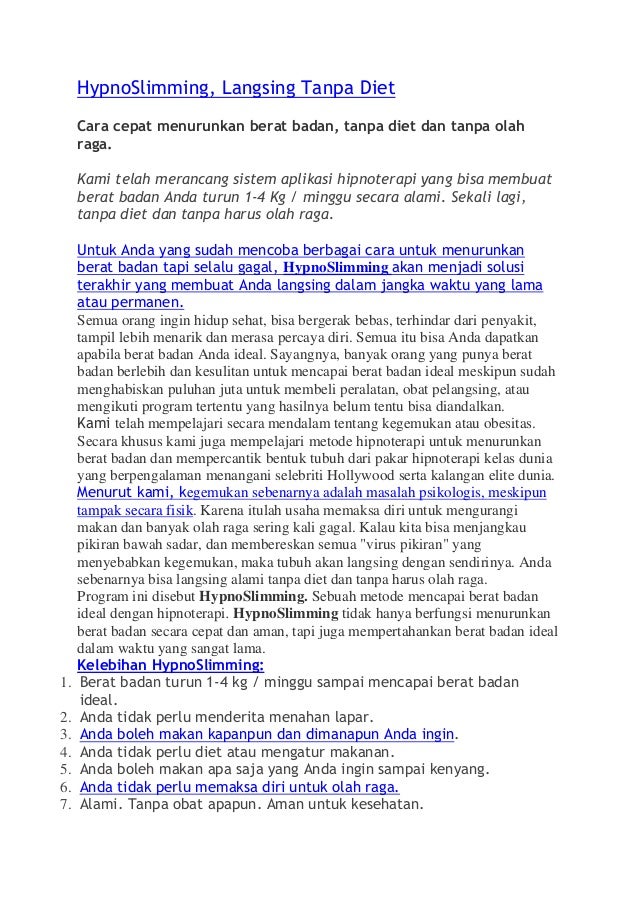 HypnoSlimming, Langsing Tanpa Diet

Cara cepat menurunkan berat badan, tanpa diet dan tanpa olah raga.

Kami telah merancang sistem aplikasi hipnoterapi yang bisa membuat berat badan Anda turun 1-4 Kg / minggu secara alami. Sekali lagi, tanpa diet dan tanpa harus olah raga.

Untuk Anda yang sudah mencoba berbagai cara untuk menurunkan berat badan tapi selalu gagal, HypnoSlimming akan menjadi solusi terakhir yang membuat Anda langsing dalam jangka waktu yang lama atau permanen.
Semua orang ingin hidup sehat, bisa bergerak bebas, terhindar dari penyakit, tampil lebih menarik dan merasa percaya diri. Semua itu bisa Anda dapatkan apabila berat badan Anda ideal. Sayangnya, banyak orang yang punya berat badan berlebih dan kesulitan untuk mencapai berat badan ideal meskipun sudah menghabiskan puluhan juta untuk membeli peralatan, obat pelangsing, atau mengikuti program tertentu yang hasilnya belum tentu bisa diandalkan.
Kami telah mempelajari secara mendalam tentang kegemukan atau obesitas. Secara khusus kami juga mempelajari metode hipnoterapi untuk menurunkan berat badan dan mempercantik bentuk tubuh dari pakar hipnoterapi kelas dunia yang berpengalaman menangani selebriti Hollywood serta kalangan elite dunia.
Menurut kami, kegemukan sebenarnya adalah masalah psikologis, meskipun tampak secara fisik. Karena itulah usaha memaksa diri untuk mengurangi makan dan banyak olah raga sering kali gagal. Kalau kita bisa menjangkau pikiran bawah sadar, dan membereskan semua "virus pikiran" yang menyebabkan kegemukan, maka tubuh akan langsing dengan sendirinya. Anda sebenarnya bisa langsing alami tanpa diet dan tanpa harus olah raga.
Program ini disebut HypnoSlimming. Sebuah metode mencapai berat badan ideal dengan hipnoterapi. HypnoSlimming tidak hanya berfungsi menurunkan berat badan secara cepat dan aman, tapi juga mempertahankan berat badan ideal dalam waktu yang sangat lama.
Kelebihan HypnoSlimming:
1. Berat badan turun 1-4 kg / minggu sampai mencapai berat badan ideal.
2. Anda tidak perlu menderita menahan lapar.
3. Anda boleh makan kapanpun dan dimanapun Anda ingin.
4. Anda tidak perlu diet atau mengatur makanan.
5. Anda boleh makan apa saja yang Anda ingin sampai kenyang.
6. Anda tidak perlu memaksa diri untuk olah raga.
7. Alami. Tanpa obat apapun. Aman untuk kesehatan.